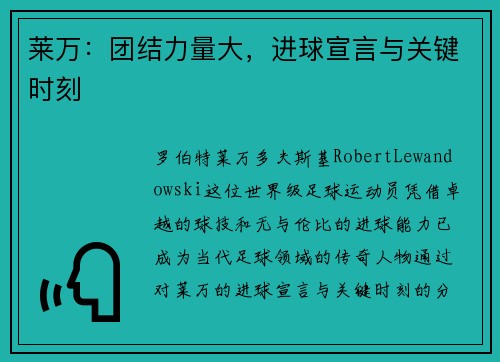 莱万：团结力量大，进球宣言与关键时刻

罗伯特莱万多夫斯基RobertLewandowski这位世界级足球运动员凭借卓越的球技和无与伦比的进球能力已成为当代足球领域的传奇人物通过对莱万的进球宣言与关键时刻的分